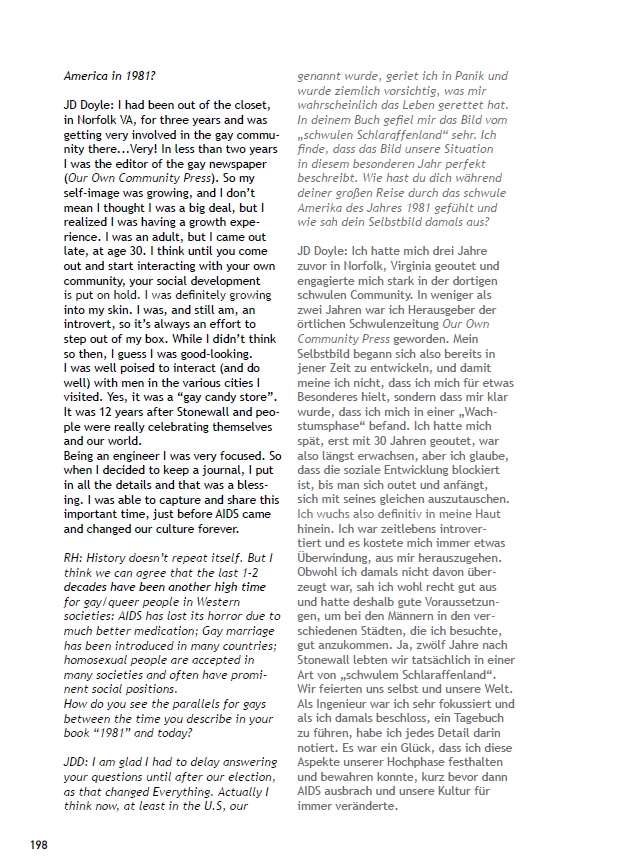 America in 1981?

JD Doyle: I had been out of the closet, in Norfolk VA, for three years and was getting very involved in the gay community there...Very! In less than two years I was the editor of the gay newspaper (Our Own Community Press). So my self-image was growing, and I don't mean I thought I was a big deal, but I realized I was having a growth experience. I was an adult, but I came out late, at age 30. I think until you come out and start interacting with your own community, your social development is put on hold. I was definitely growing into my skin. I was, and still am, an introvert, so it's always an effort to step out of my box. While I didn't think so then, I guess I was good-looking. I was well poised to interact (and do well) with men in the various cities I visited. Yes, it was a "gay candy store". It was 12 years after Stonewall and people were really celebrating themselves and our world.
Being an engineer I was very focused. So when I decided to keep a journal, I put in all the details and that was a blessing. I was able to capture and share this important time, just before AIDS came and changed our culture forever.

RH: History doesn't repeat itself. But I think we can agree that the last 1-2 decades have been another high time for gay/queer people in Western societies: AIDS has lost its horror due to much better medication; Gay marriage has been introduced in many countries; homosexual people are accepted in many societies and often have prominent social positions.
How do you see the parallels for gays between the time you describe in your book "1981" and today?

JDD: I am glad I had to delay answering your questions until after our election, as that changed Everything. Actually I think now, at least in the U.S, our

genannt wurde, geriet ich in Panik und wurde ziemlich vorsichtig, was mir wahrscheinlich das Leben gerettet hat. In deinem Buch gefiel mir das Bild vom „schwulen Schlaraffenland" sehr. Ich finde, dass das Bild unsere Situation in diesem besonderen Jahr perfekt beschreibt. Wie hast du dich während deiner großen Reise durch das schwule Amerika des Jahres 1981 gefühlt und wie sah dein Selbstbild damals aus?

JD Doyle: Ich hatte mich drei Jahre zuvor in Norfolk, Virginia geoutet und engagierte mich stark in der dortigen schwulen Community. In weniger als zwei Jahren war ich Herausgeber der örtlichen Schwulenzeitung Our Own Community Press geworden. Mein Selbstbild begann sich also bereits in jener Zeit zu entwickeln, und damit meine ich nicht, dass ich mich für etwas Besonderes hielt, sondern dass mir klar wurde, dass ich mich in einer „Wachstumsphase" befand. Ich hatte mich spät, erst mit 30 Jahren geoutet, war also längst erwachsen, aber ich glaube, dass die soziale Entwicklung blockiert ist, bis man sich outet und anfängt, sich mit seines gleichen auszutauschen. Ich wuchs also definitiv in meine Haut hinein. Ich war zeitlebens introvertiert und es kostete mich immer etwas Überwindung, aus mir herauszugehen. Obwohl ich damals nicht davon überzeugt war, sah ich wohl recht gut aus und hatte deshalb gute Voraussetzungen, um bei den Männern in den verschiedenen Städten, die ich besuchte, gut anzukommen. Ja, zwölf Jahre nach Stonewall lebten wir tatsächlich in einer Art von „schwulem Schlaraffenland". Wir feierten uns selbst und unsere Welt. Als Ingenieur war ich sehr fokussiert und als ich damals beschloss, ein Tagebuch zu führen, habe ich jedes Detail darin notiert. Es war ein Glück, dass ich diese Aspekte unserer Hochphase festhalten und bewahren konnte, kurz bevor dann AIDS ausbrach und unsere Kultur für immer veränderte.

198